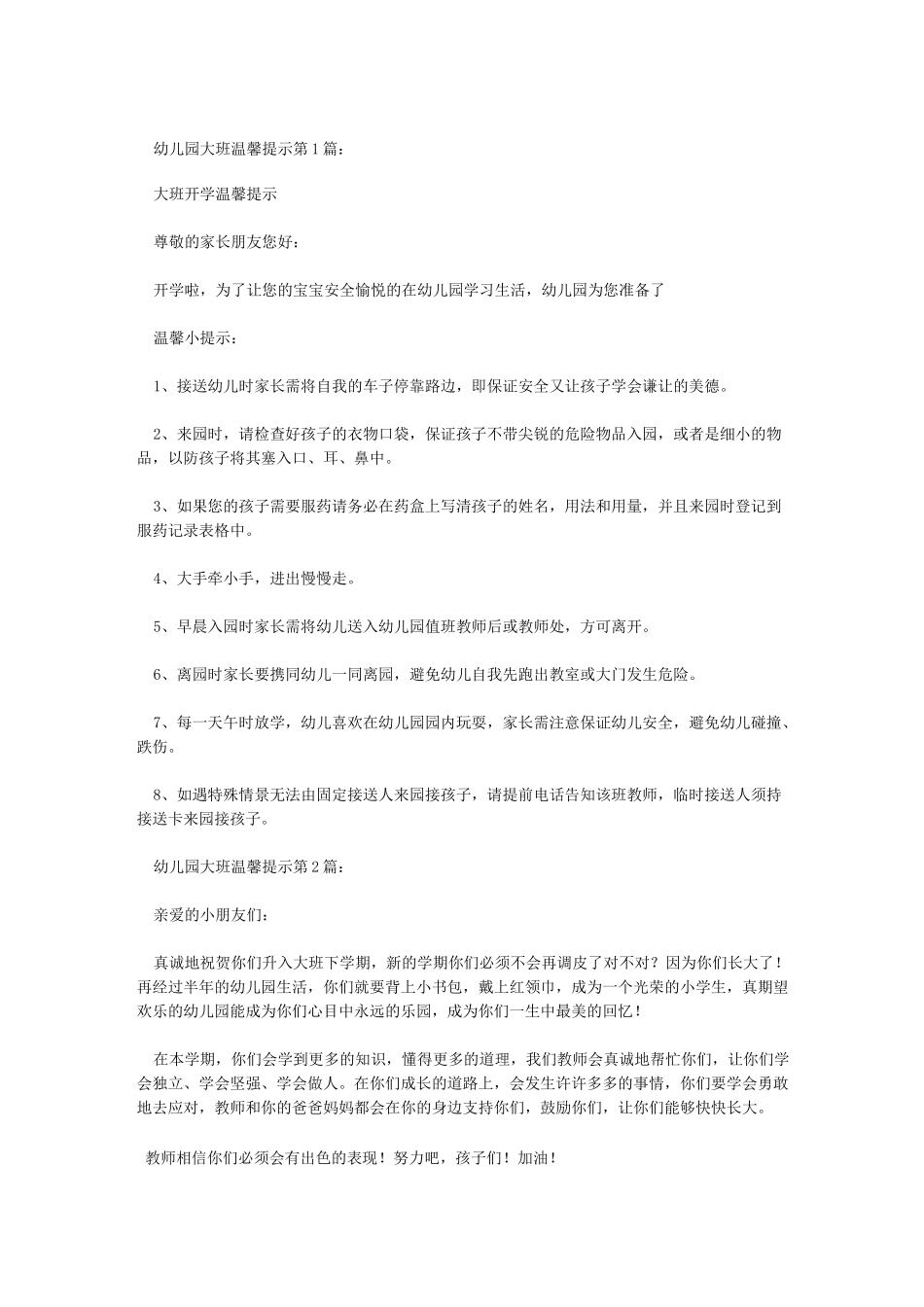 幼儿园大班温馨提示第1篇：

大班开学温馨提示

尊敬的家长朋友您好：

开学啦，为了让您的宝宝安全愉悦的在幼儿园学习生活，幼儿园为您准备了

温馨小提示：

1、接送幼儿时家长需将自我的车子停靠路边，即保证安全又让孩子学会谦让的美德。

2、来园时，请检查好孩子的衣物口袋，保证孩子不带尖锐的危险物品入园，或者是细小的物品，以防孩子将其塞入口、耳、鼻中。

3、如果您的孩子需要服药请务必在药盒上写清孩子的姓名，用法和用量，并且来园时登记到服药记录表格中。

4、大手牵小手，进出慢慢走。

5、早晨入园时家长需将幼儿送入幼儿园值班教师后或教师处，方可离开。

6、离园时家长要携同幼儿一同离园，避免幼儿自我先跑出教室或大门发生危险。

7、每一天午时放学，幼儿喜欢在幼儿园园内玩耍，家长需注意保证幼儿安全，避免幼儿碰撞、跌伤。

8、如遇特殊情景无法由固定接送人来园接孩子，请提前电话告知该班教师，临时接送人须持接送卡来园接孩子。

幼儿园大班温馨提示第2篇：

亲爱的小朋友们：

真诚地祝贺你们升入大班下学期，新的学期你们必须不会再调皮了对不对？因为你们长大了！再经过半年的幼儿园生活，你们就要背上小书包，戴上红领巾，成为一个光荣的小学生，真期望欢乐的幼儿园能成为你们心目中永远的乐园，成为你们一生中最美的回忆！

在本学期，你们会学到更多的知识，懂得更多的道理，我们教师会真诚地帮忙你们，让你们学会独立、学会坚强、学会做人。在你们成长的道路上，会发生许许多多的事情，你们要学会勇敢地去应对，教师和你的爸爸妈妈都会在你的身边支持你们，鼓励你们，让你们能够快快长大。

教师相信你们必须会有出色的表现！努力吧，孩子们！加油！